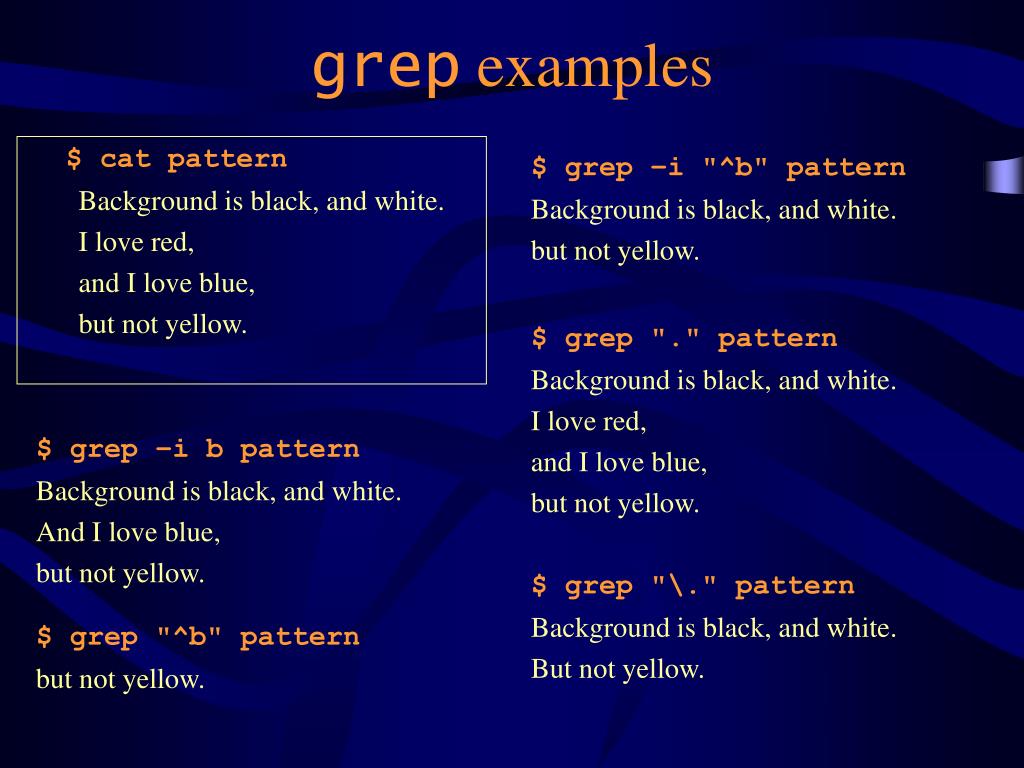 grep examples

$ cat pattern
Background is black, and white.
I love red,
and I love blue,
but not yellow.

$ grep –i b pattern
Background is black, and white.
And I love blue,
but not yellow.

$ grep "^b" pattern
but not yellow.

$ grep –i "^b" pattern
Background is black, and white.
but not yellow.

$ grep "." pattern
Background is black, and white.
I love red,
and I love blue,
but not yellow.

$ grep "\." pattern
Background is black, and white.
But not yellow.